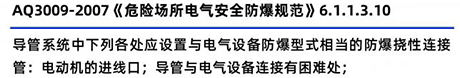 AQ3009-2007《危险场所电气安全防爆规范》6.1.1.3.10

导管系统中下列各处应设置与电气设备防爆型式相当的防爆挠性连接管：电动机的进线口；导管与电气设备连接有困难处；